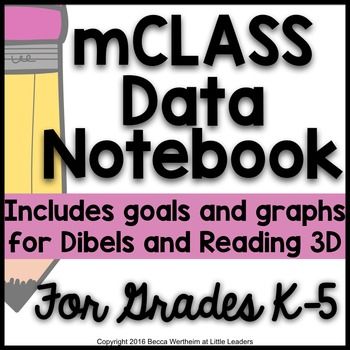 mCLASS Data Notebook

Includes goals and graphs for Dibels and Reading 3D

For Grades K-5

Copyright 2016 Becca Wertheim at Little Leaders